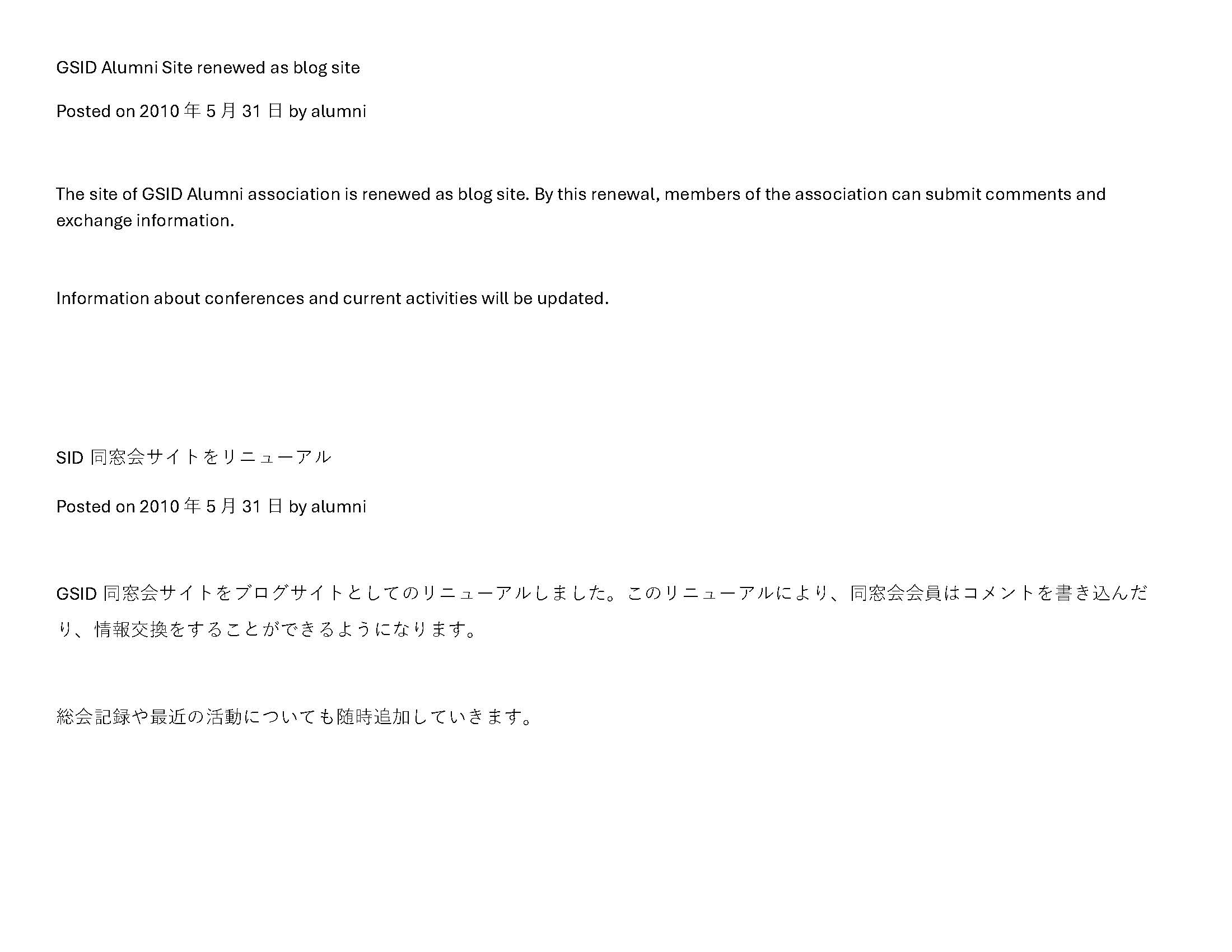 GSID Alumni Site renewed as blog site

Posted on 2010 年 5 月 31 日 by alumni

The site of GSID Alumni association is renewed as blog site. By this renewal, members of the association can submit comments and exchange information.

Information about conferences and current activities will be updated.

SID 同窓会サイトをリニューアル

Posted on 2010 年 5 月 31 日 by alumni

GSID 同窓会サイトをブログサイトとしてのリニューアルしました。このリニューアルにより、同窓会会員はコメントを書き込んだり、情報交換をすることができるようになります。

総会記録や最近の活動についても随時追加していきます。